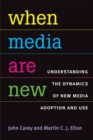 when
media
are
new

UNDERSTANDING THE DYNAMICS OF NEW MEDIA ADOPTION AND USE

John Carey and Martin C. J. Elton